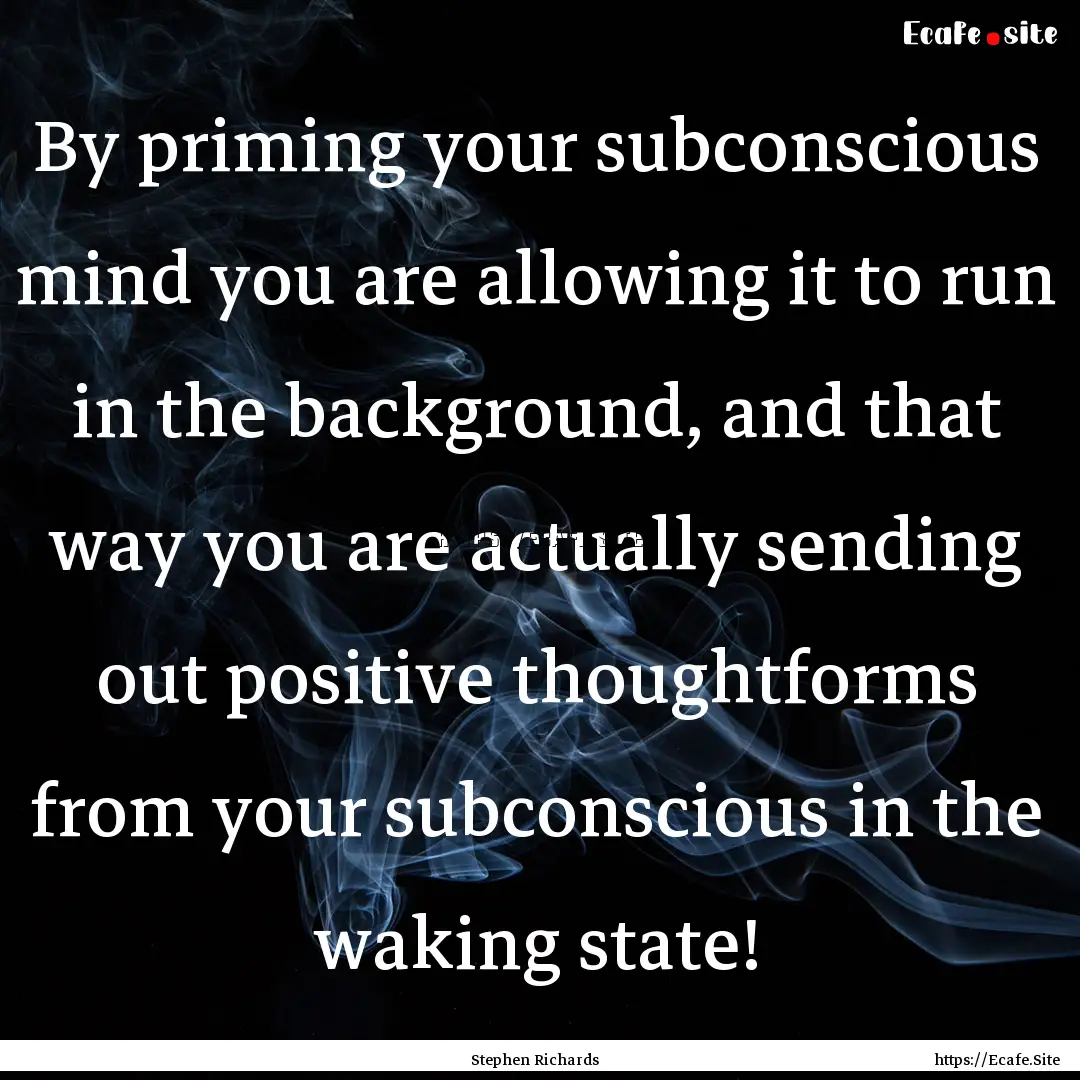 Ecafe.site

By priming your subconscious mind you are allowing it to run in the background, and that way you are actually sending out positive thoughtforms from your subconscious in the waking state!

Stephen Richards

https://Ecafe.Site